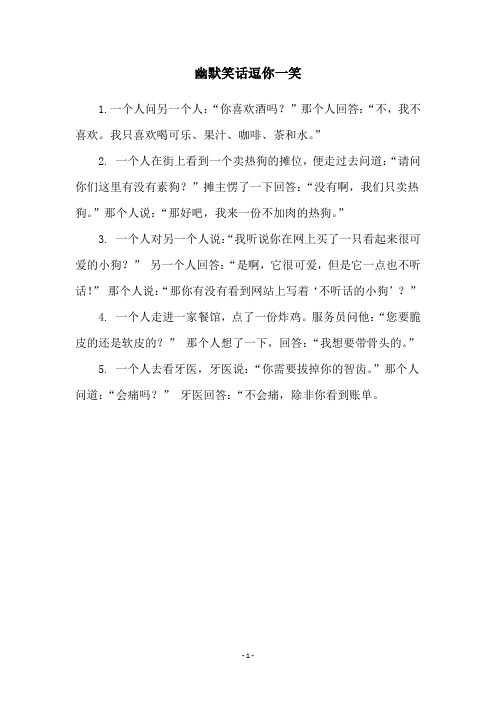 幽默笑话逗你一笑

1.一个人问另一个人：“你喜欢酒吗？”那个人回答：“不，我不喜欢。我只喜欢喝可乐、果汁、咖啡、茶和水。”

2. 一个人在街上看到一个卖热狗的摊位，便走过去问道：“请问你们这里有没有素狗？”摊主愣了一下回答：“没有啊，我们只卖热狗。”那个人说：“那好吧，我来一份不加肉的热狗。”

3. 一个人对另一个人说：“我听说你在网上买了一只看起来很可爱的小狗？” 另一个人回答：“是啊，它很可爱，但是它一点也不听话！” 那个人说：“那你有没有看到网站上写着‘不听话的小狗’？”

4. 一个人走进一家餐馆，点了一份炸鸡。服务员问他：“您要脆皮的还是软皮的？” 那个人想了一下，回答：“我想要带骨头的。”

5. 一个人去看牙医，牙医说：“你需要拔掉你的智齿。”那个人问道：“会痛吗？” 牙医回答：“不会痛，除非你看到账单。

- 1 -